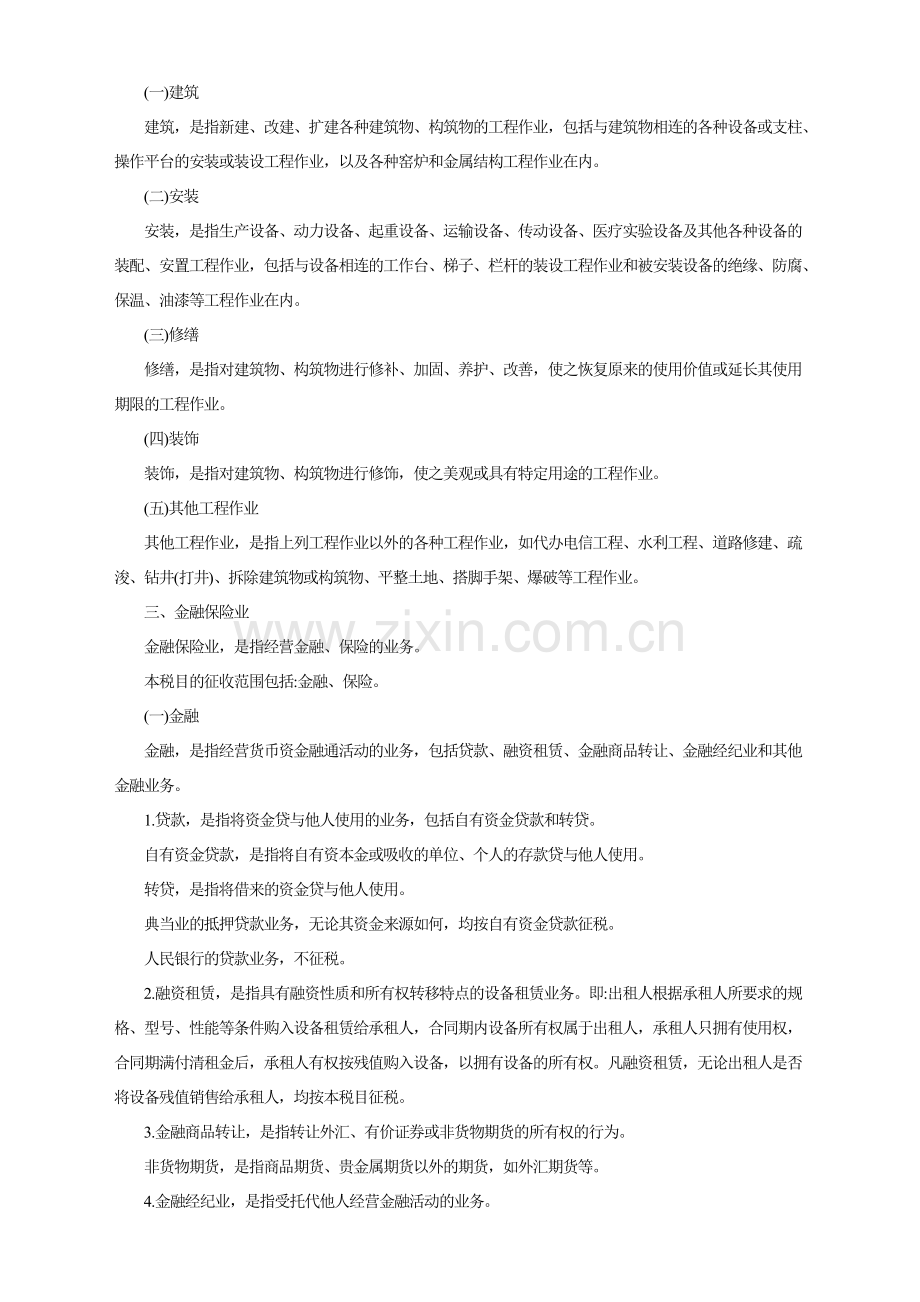 (一)建筑

建筑，是指新建、改建、扩建各种建筑物、构筑物的工程作业，包括与建筑物相连的各种设备或支柱、操作平台的安装或装设工程作业，以及各种窑炉和金属结构工程作业在内。

(二)安装

安装，是指生产设备、动力设备、起重设备、运输设备、传动设备、医疗实验设备及其他各种设备的装配、安置工程作业，包括与设备相连的工作台、梯子、栏杆的装设工程作业和被安装设备的绝缘、防腐、保温、油漆等工程作业在内。

(三)修缮

修缮，是指对建筑物、构筑物进行修补、加固、养护、改善，使之恢复原来的使用价值或延长其使用期限的工程作业。

(四)装饰

装饰，是指对建筑物、构筑物进行修饰，使之美观或具有特定用途的工程作业。

(五)其他工程作业

其他工程作业，是指上列工程作业以外的各种工程作业，如代办电信工程、水利工程、道路修建、疏浚、钻井(打井)、拆除建筑物或构筑物、平整土地、搭脚手架、爆破等工程作业。

三、金融保险业

金融保险业，是指经营金融、保险的业务。

本税目的征收范围包括:金融、保险。

(一)金融

金融，是指经营货币资金融通活动的业务，包括贷款、融资租赁、金融商品转让、金融经纪业和其他金融业务。

1.贷款，是指将资金贷与他人使用的业务，包括自有资金贷款和转贷。

自有资金贷款，是指将自有资本金或吸收的单位、个人的存款贷与他人使用。

转贷，是指将借来的资金贷与他人使用。

典当业的抵押贷款业务，无论其资金来源如何，均按自有资金贷款征税。

人民银行的贷款业务，不征税。

2.融资租赁，是指具有融资性质和所有权转移特点的设备租赁业务。即:出租人根据承租人所要求的规格、型号、性能等条件购入设备租赁给承租人，合同期内设备所有权属于出租人，承租人只拥有使用权，合同期满付清租金后，承租人有权按残值购入设备，以拥有设备的所有权。凡融资租赁，无论出租人是否将设备残值销售给承租人，均按本税目征税。

3.金融商品转让，是指转让外汇、有价证券或非货物期货的所有权的行为。

非货物期货，是指商品期货、贵金属期货以外的期货，如外汇期货等。

4.金融经纪业，是指受托代他人经营金融活动的业务。

www.zixin.com.cn